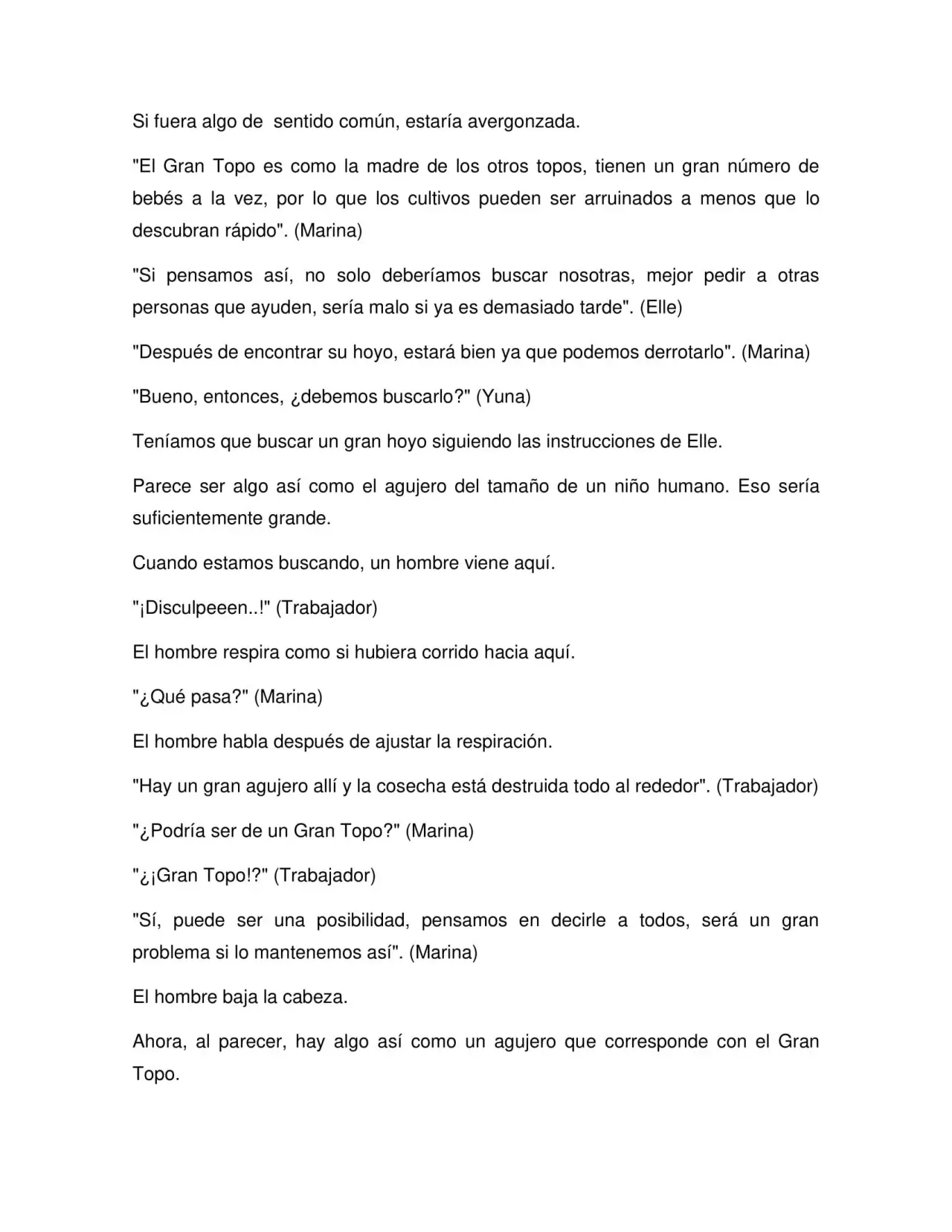 Si fuera algo de sentido común, estaría avergonzada.

"El Gran Topo es como la madre de los otros topos, tienen un gran número de bebés a la vez, por lo que los cultivos pueden ser arruinados a menos que lo descubran rápido". (Marina)

"Si pensamos así, no solo deberíamos buscar nosotras, mejor pedir a otras personas que ayuden, sería malo si ya es demasiado tarde". (Elle)

"Después de encontrar su hoyo, estará bien ya que podemos derrotarlo". (Marina)

"Bueno, entonces, ¿debemos buscarlo?" (Yuna)

Teníamos que buscar un gran hoyo siguiendo las instrucciones de Elle.

Parece ser algo así como el agujero del tamaño de un niño humano. Eso sería suficientemente grande.

Cuando estamos buscando, un hombre viene aquí.

"¡Disculpeeen..!" (Trabajador)

El hombre respira como si hubiera corrido hacia aquí.

"¿Qué pasa?" (Marina)

El hombre habla después de ajustar la respiración.

"Hay un gran agujero allí y la cosecha está destruida todo al rededor". (Trabajador)

"¿Podría ser de un Gran Topo?" (Marina)

"¿¡Gran Topo!?" (Trabajador)

"Sí, puede ser una posibilidad, pensamos en decirle a todos, será un gran problema si lo mantenemos así". (Marina)

El hombre baja la cabeza.

Ahora, al parecer, hay algo así como un agujero que corresponde con el Gran Topo.